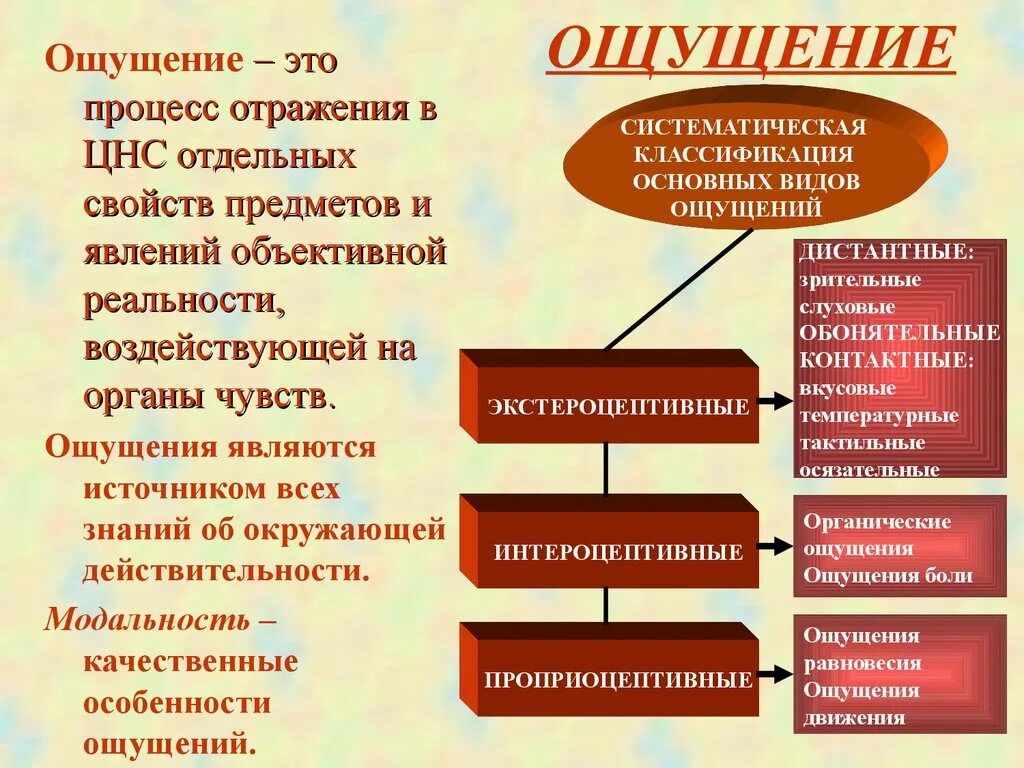 Ощущение – это процесс отражения в ЦНС отдельных свойств предметов и явлений объективной реальности, воздействующей на органы чувств.

Ощущения являются источником всех знаний об окружающей действительности.

Модальность – качественные особенности ощущений.

ОЩУЩЕНИЕ

СИСТЕМАТИЧЕСКАЯ КЛАССИФИКАЦИЯ ОСНОВНЫХ ВИДОВ ОЩУЩЕНИЙ

ЭКСТЕРОЦЕПТИВНЫЕ

ДИСТАНТНЫЕ:
зрительные
слуховые
ОБОНЯТЕЛЬНЫЕ
КОНТАКТНЫЕ:
вкусовые
температурные
тактильные
осязательные

ИНТЕРОЦЕПТИВНЫЕ

Органические ощущения
Ощущения боли

ПРОПРИОЦЕПТИВНЫЕ

Ощущения равновесия
Ощущения движения